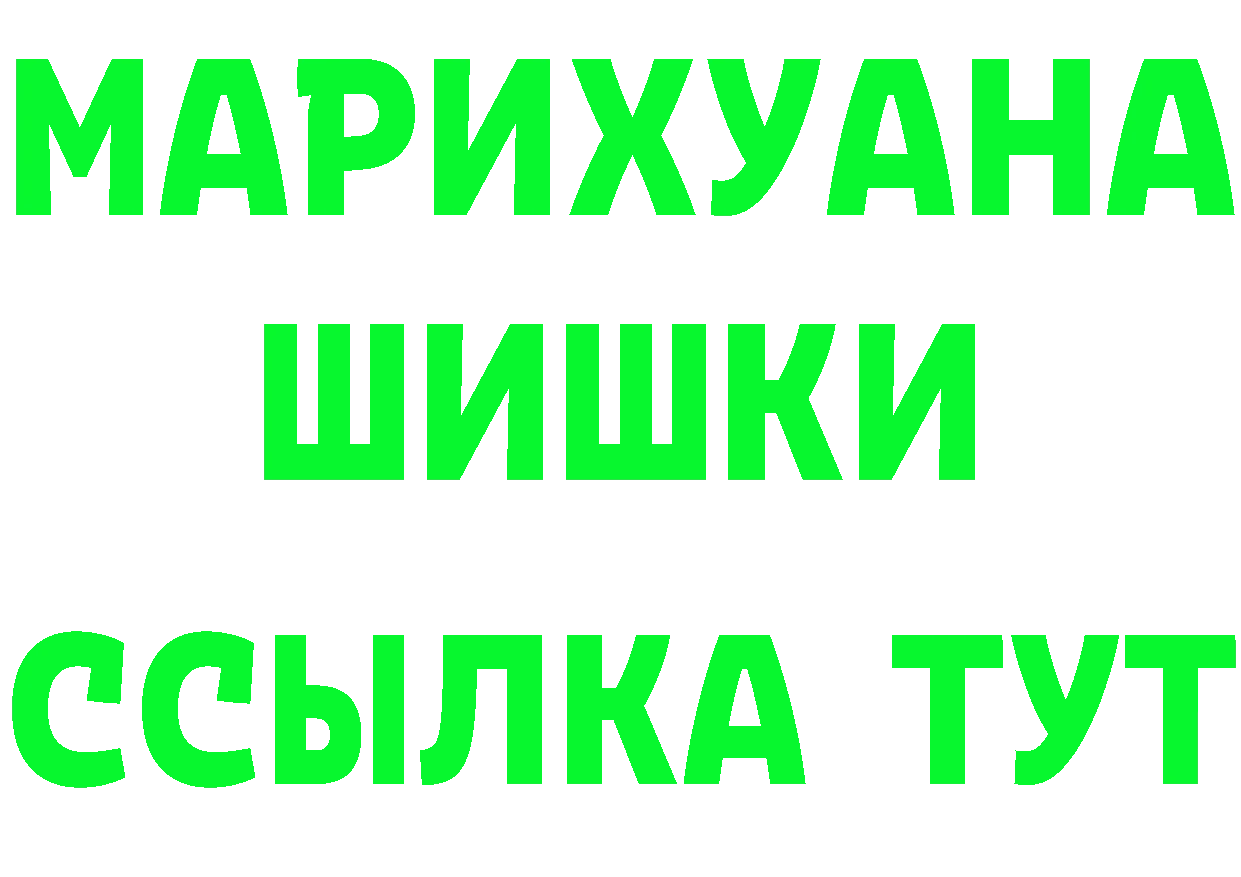 МАРИХУАНА
ШИШКИ
ССЫЛКА ТУТ